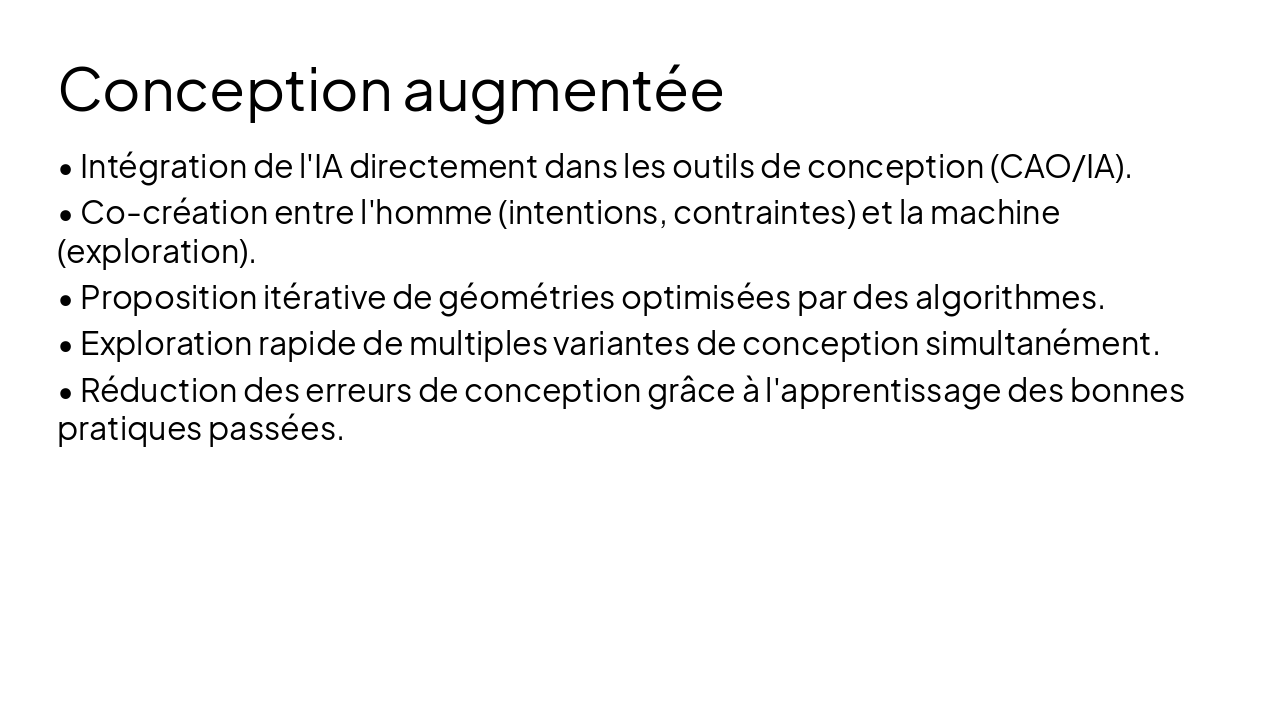 Conception augmentée

• Intégration de l'IA directement dans les outils de conception (CAO/IA).

• Co-création entre l'homme (intentions, contraintes) et la machine (exploration).

• Proposition itérative de géométries optimisées par des algorithmes.

• Exploration rapide de multiples variantes de conception simultanément.

• Réduction des erreurs de conception grâce à l'apprentissage des bonnes pratiques passées.